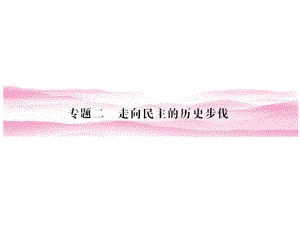 专题二　走向民主的历史步伐